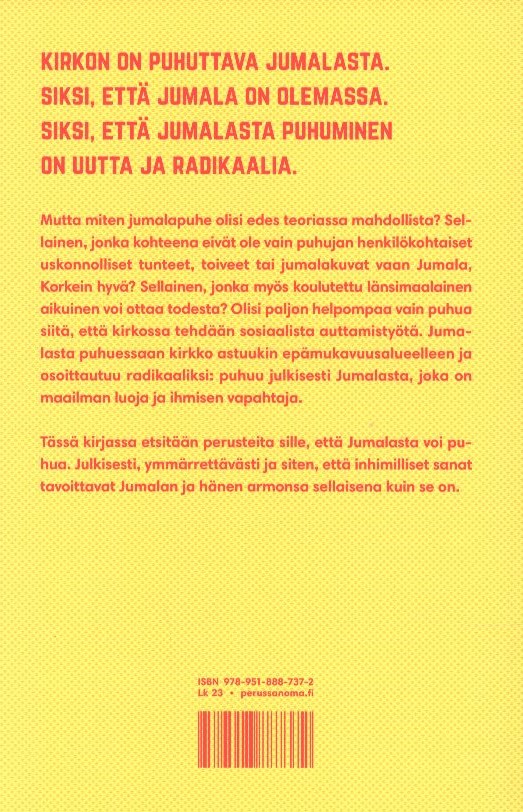 KIRKON ON PUHUTTAVA JUMALASTA. SIKSI, ETTÄ JUMALA ON OLEMASSA. SIKSI, ETTÄ JUMALASTA PUHUMINEN ON UUTTA JA RADIKAALIA.

Mutta miten jumalapuhe olisi edes teoriassa mahdollista? Sellainen, jonka kohteena eivät ole vain puhujan henkilökohtaiset uskonnolliset tunteet, toiveet tai jumalakuvat vaan Jumala, Korkein hyvä? Sellainen, jonka myös koulutettu länsimaalainen aikuinen voi ottaa todesta? Olisi paljon helpompaa vain puhua siitä, että kirkossa tehdään sosiaalista auttamistyötä. Jumalasta puhuessaan kirkko astuukin epämukavuusalueelleen ja osoittautuu radikaaliksi: puhuu julkisesti Jumalasta, joka on maailman luoja ja ihmisen vapahtaja.

Tässä kirjassa etsitään perusteita sille, että Jumalasta voi puhua. Julkisesti, ymmärrettävästi ja siten, että inhimilliset sanat tavoittavat Jumalan ja hänen armonsa sellaisena kuin se on.

ISBN 978-951-888-737-2
Lk 23 • perussanoma.fi